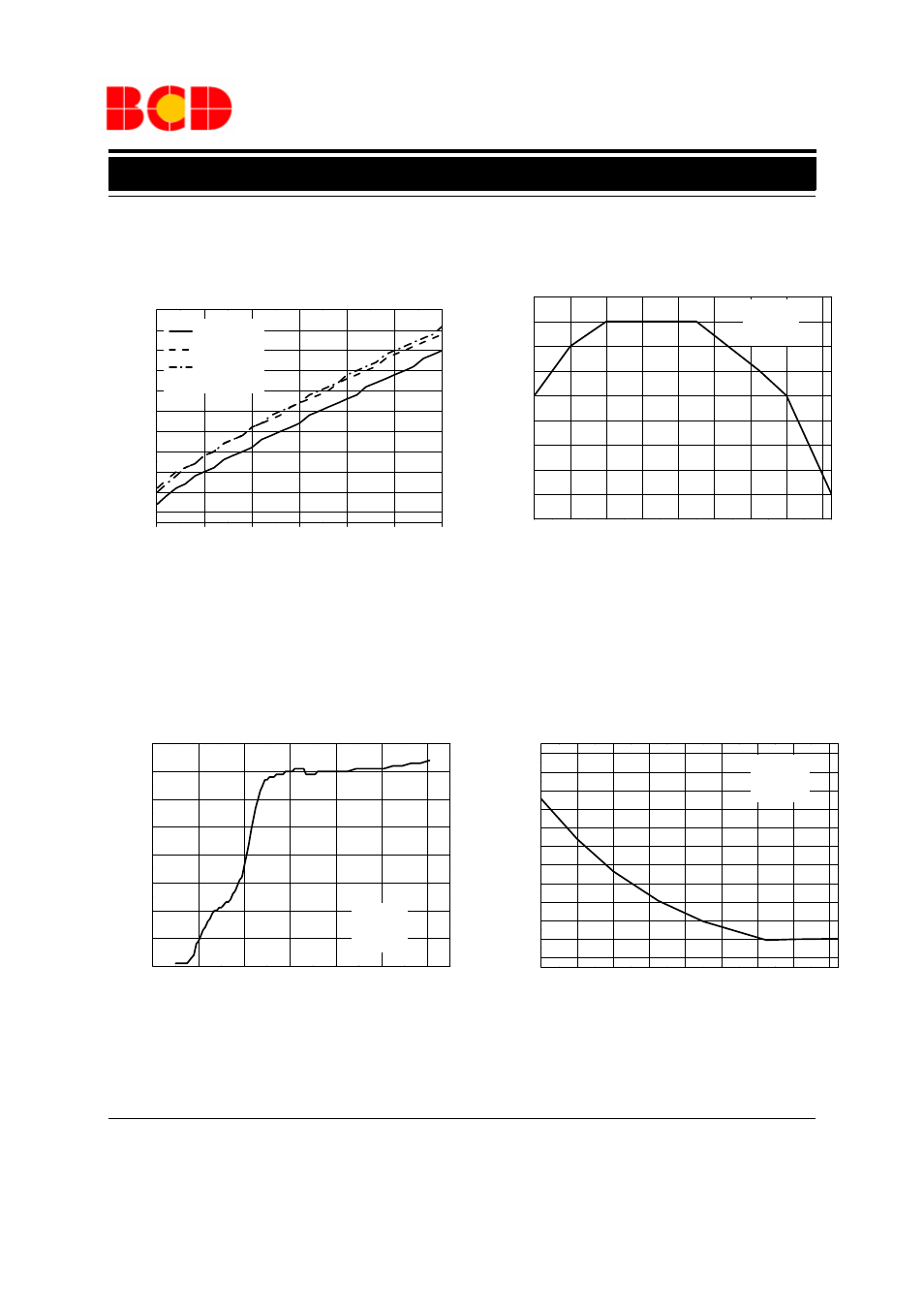 BCD